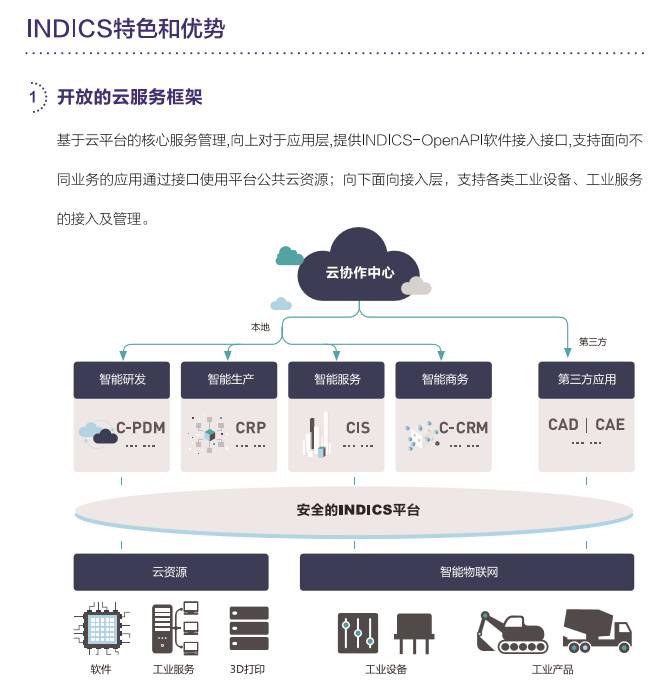 INDICS特色和优势

1 开放的云服务框架

基于云平台的核心服务管理,向上对于应用层,提供INDICS-OpenAPI软件接入接口,支持面向不同业务的应用通过接口使用平台公共云资源；向下面向接入层，支持各类工业设备、工业服务的接入及管理。

云协作中心

本地

第三方

智能研发

C-PDM
... ...

智能生产

CRP
... ...

智能服务

CIS
... ...

智能商务

C-CRM
... ...

第三方应用

CAD | CAE
... ...

安全的INDICS平台

云资源

智能物联网

软件

工业服务

3D打印

工业设备

工业产品